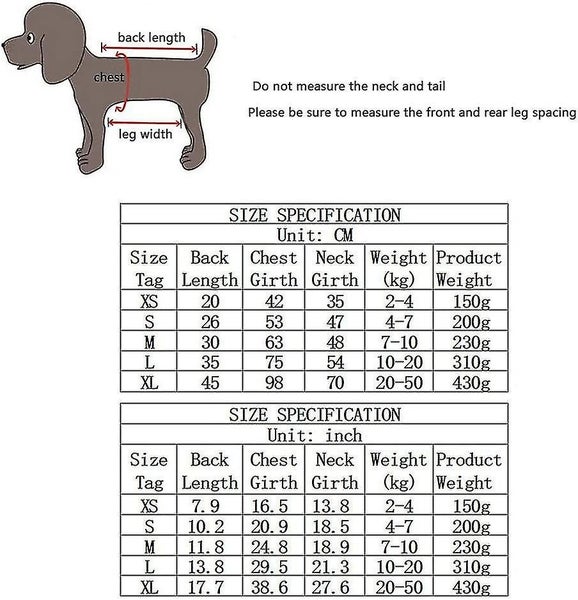 back length

chest

leg width

Do not measure the neck and tail

Please be sure to measure the front and rear leg spacing

SIZE SPECIFICATION
Unit: CM

| Size Tag | Back Length | Chest Girth | Neck Girth | Weight (kg) | Product Weight |
|---|---|---|---|---|---|
| XS | 20 | 42 | 35 | 2-4 | 150g |
| S | 26 | 53 | 47 | 4-7 | 200g |
| M | 30 | 63 | 48 | 7-10 | 230g |
| L | 35 | 75 | 54 | 10-20 | 310g |
| XL | 45 | 98 | 70 | 20-50 | 430g |

SIZE SPECIFICATION
Unit: inch

| Size Tag | Back Length | Chest Girth | Neck Girth | Weight (kg) | Product Weight |
|---|---|---|---|---|---|
| XS | 7.9 | 16.5 | 13.8 | 2-4 | 150g |
| S | 10.2 | 20.9 | 18.5 | 4-7 | 200g |
| M | 11.8 | 24.8 | 18.9 | 7-10 | 230g |
| L | 13.8 | 29.5 | 21.3 | 10-20 | 310g |
| XL | 17.7 | 38.6 | 27.6 | 20-50 | 430g |